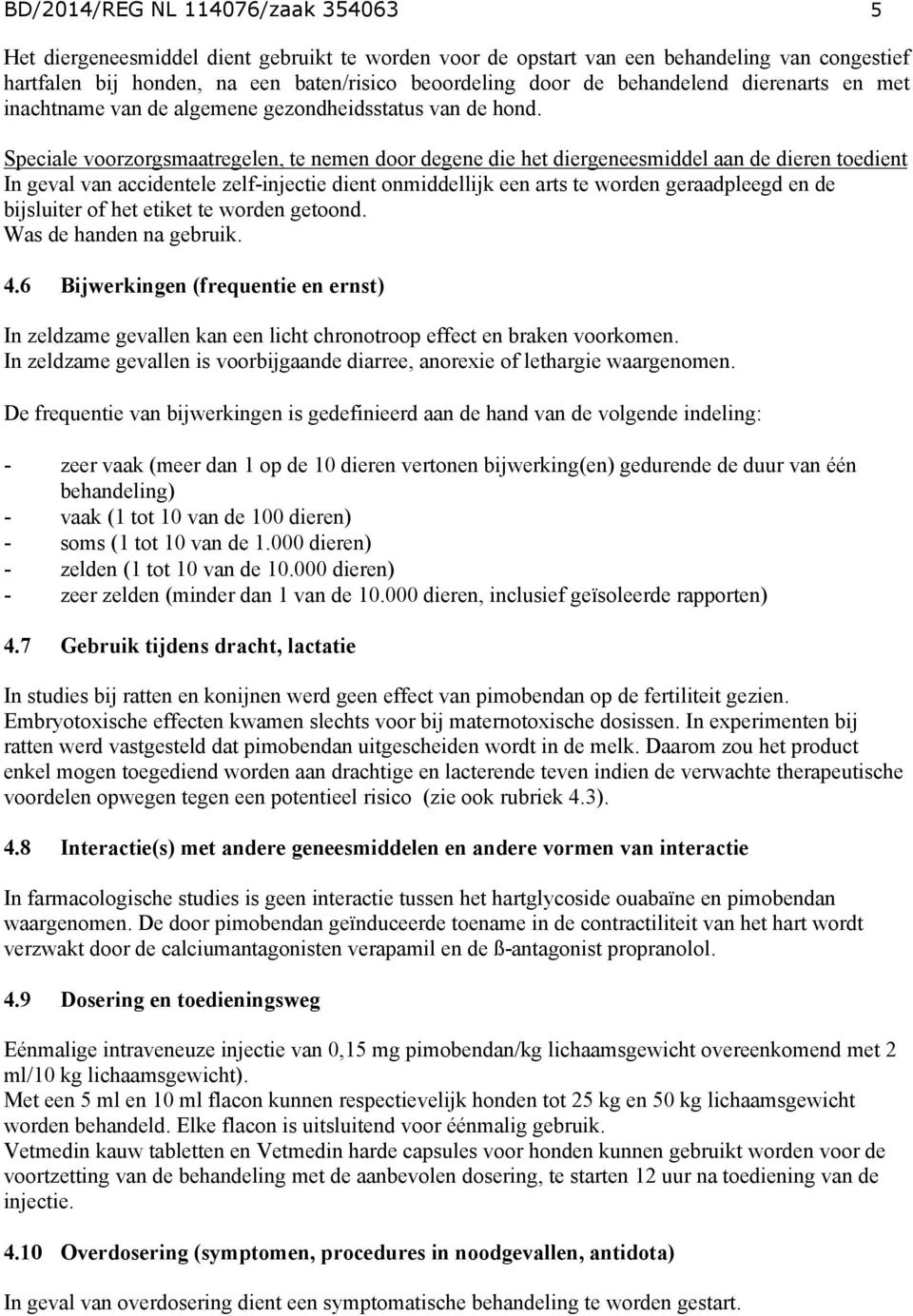 BD/2014/REG NL 114076/zaak 354063 5

Het diergeneesmiddel dient gebruikt te worden voor de opstart van een behandeling van congestief hartfalen bij honden, na een baten/risico beoordeling door de behandelend dierenarts en met inachtname van de algemene gezondheidsstatus van de hond.

Speciale voorzorgsmaatregelen, te nemen door degene die het diergeneesmiddel aan de dieren toedient
In geval van accidentele zelf-injectie dient onmiddellijk een arts te worden geraadpleegd en de bijsluiter of het etiket te worden getoond.
Was de handen na gebruik.

4.6 Bijwerkingen (frequentie en ernst)

In zeldzame gevallen kan een licht chronotroop effect en braken voorkomen.
In zeldzame gevallen is voorbijgaande diarree, anorexie of lethargie waargenomen.

De frequentie van bijwerkingen is gedefinieerd aan de hand van de volgende indeling:

- zeer vaak (meer dan 1 op de 10 dieren vertonen bijwerking(en) gedurende de duur van één behandeling)
- vaak (1 tot 10 van de 100 dieren)
- soms (1 tot 10 van de 1.000 dieren)
- zelden (1 tot 10 van de 10.000 dieren)
- zeer zelden (minder dan 1 van de 10.000 dieren, inclusief geïsoleerde rapporten)

4.7 Gebruik tijdens dracht, lactatie

In studies bij ratten en konijnen werd geen effect van pimobendan op de fertiliteit gezien. Embryotoxische effecten kwamen slechts voor bij maternotoxische dosissen. In experimenten bij ratten werd vastgesteld dat pimobendan uitgescheiden wordt in de melk. Daarom zou het product enkel mogen toegediend worden aan drachtige en lacterende teven indien de verwachte therapeutische voordelen opwegen tegen een potentieel risico (zie ook rubriek 4.3).

4.8 Interactie(s) met andere geneesmiddelen en andere vormen van interactie

In farmacologische studies is geen interactie tussen het hartglycoside ouabaïne en pimobendan waargenomen. De door pimobendan geïnduceerde toename in de contractiliteit van het hart wordt verzwakt door de calciumantagonisten verapamil en de ß-antagonist propranolol.

4.9 Dosering en toedieningsweg

Eénmalige intraveneuze injectie van 0,15 mg pimobendan/kg lichaamsgewicht overeenkomend met 2 ml/10 kg lichaamsgewicht).
Met een 5 ml en 10 ml flacon kunnen respectievelijk honden tot 25 kg en 50 kg lichaamsgewicht worden behandeld. Elke flacon is uitsluitend voor éénmalig gebruik.
Vetmedin kauw tabletten en Vetmedin harde capsules voor honden kunnen gebruikt worden voor de voortzetting van de behandeling met de aanbevolen dosering, te starten 12 uur na toediening van de injectie.

4.10 Overdosering (symptomen, procedures in noodgevallen, antidota)

In geval van overdosering dient een symptomatische behandeling te worden gestart.